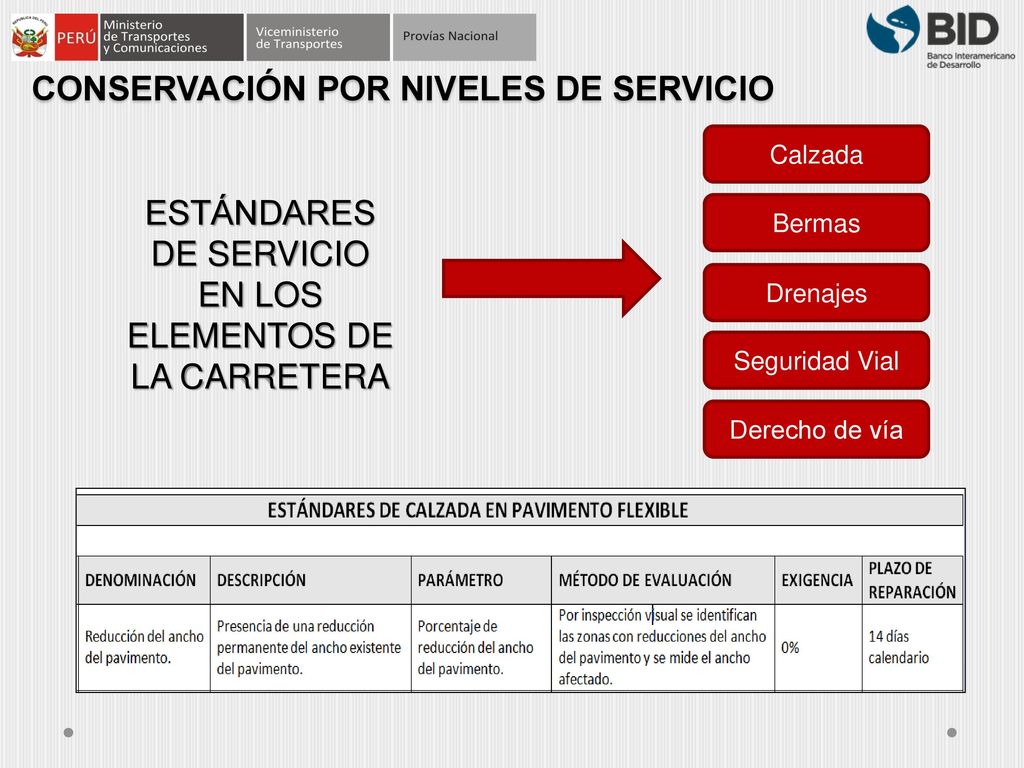 REPÚBLICA DEL PERÚ PERÚ Ministerio de Transportes y Comunicaciones Viceministerio de Transportes Provías Nacional

BID Banco Interamericano de Desarrollo

CONSERVACIÓN POR NIVELES DE SERVICIO

ESTÁNDARES DE SERVICIO EN LOS ELEMENTOS DE LA CARRETERA

Calzada

Bermas

Drenajes

Seguridad Vial

Derecho de vía

ESTÁNDARES DE CALZADA EN PAVIMENTO FLEXIBLE

| DENOMINACIÓN | DESCRIPCIÓN | PARÁMETRO | MÉTODO DE EVALUACIÓN | EXIGENCIA | PLAZO DE REPARACIÓN |
|---|---|---|---|---|---|
| Reducción del ancho del pavimento. | Presencia de una reducción permanente del ancho existente del pavimento. | Porcentaje de reducción del ancho del pavimento. | Por inspección visual se identifican las zonas con reducciones del ancho del pavimento y se mide el ancho afectado. | 0% | 14 días calendario |